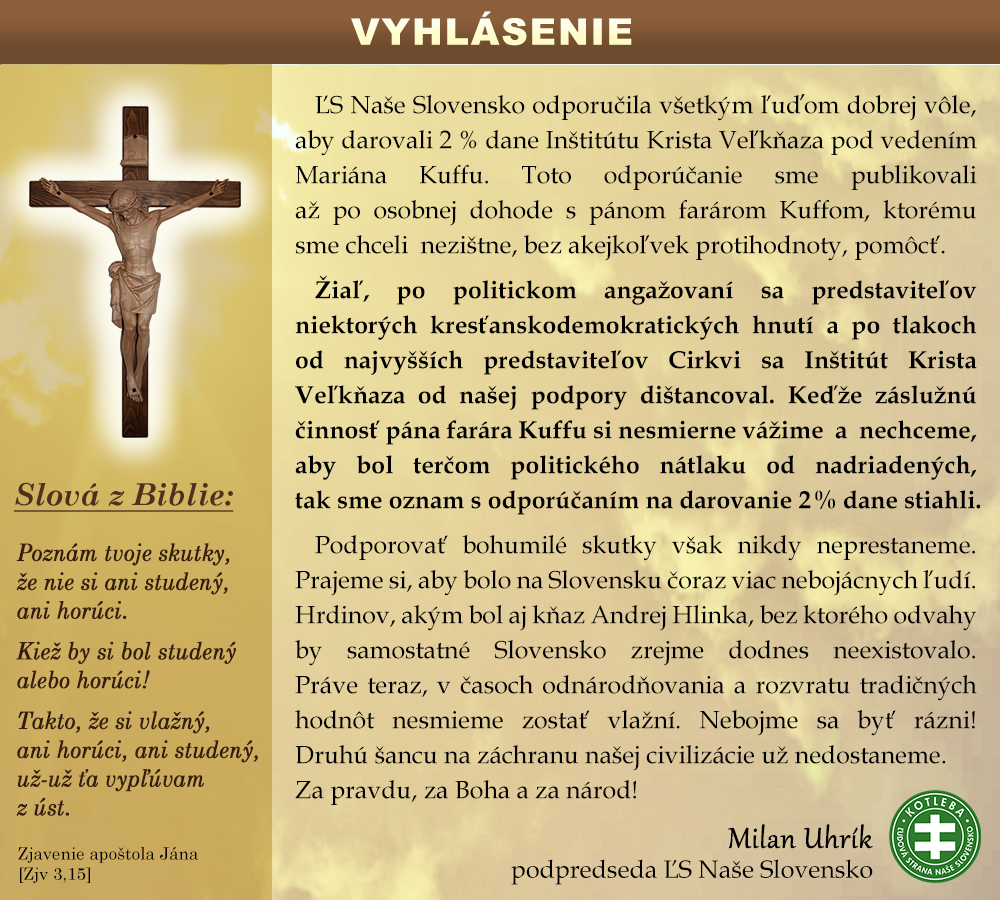 VYHLÁSENIE

Slová z Biblie:

Poznám tvoje skutky, že nie si ani studený, ani horúci.

Kiež by si bol studený alebo horúci!

Takto, že si vlažný, ani horúci, ani studený, už-už ťa vypľúvam z úst.

Zjavenie apoštola Jána
[Zjv 3,15]

ĽS Naše Slovensko odporučila všetkým ľuďom dobrej vôle, aby darovali 2 % dane Inštitútu Krista Veľkňaza pod vedením Mariána Kuffu. Toto odporúčanie sme publikovali až po osobnej dohode s pánom farárom Kuffom, ktorému sme chceli nezištne, bez akejkoľvek protihodnoty, pomôcť.

Žiaľ, po politickom angažovaní sa predstaviteľov niektorých kresťanskodemokratických hnutí a po tlakoch od najvyšších predstaviteľov Cirkvi sa Inštitút Krista Veľkňaza od našej podpory dištancoval. Keďže záslužnú činnosť pána farára Kuffu si nesmierne vážime a nechceme, aby bol terčom politického nátlaku od nadriadených, tak sme oznam s odporúčaním na darovanie 2% dane stiahli.

Podporovať bohumilé skutky však nikdy neprestaneme. Prajeme si, aby bolo na Slovensku čoraz viac nebojácnych ľudí. Hrdinov, akým bol aj kňaz Andrej Hlinka, bez ktorého odvahy by samostatné Slovensko zrejme dodnes neexistovalo. Práve teraz, v časoch odnárodňovania a rozvratu tradičných hodnôt nesmieme zostať vlažní. Nebojme sa byť rázni! Druhú šancu na záchranu našej civilizácie už nedostaneme. Za pravdu, za Boha a za národ!

Milan Uhrík
podpredseda ĽS Naše Slovensko

KOTLEBA
ĽUDOVÁ STRANA NAŠE SLOVENSKO